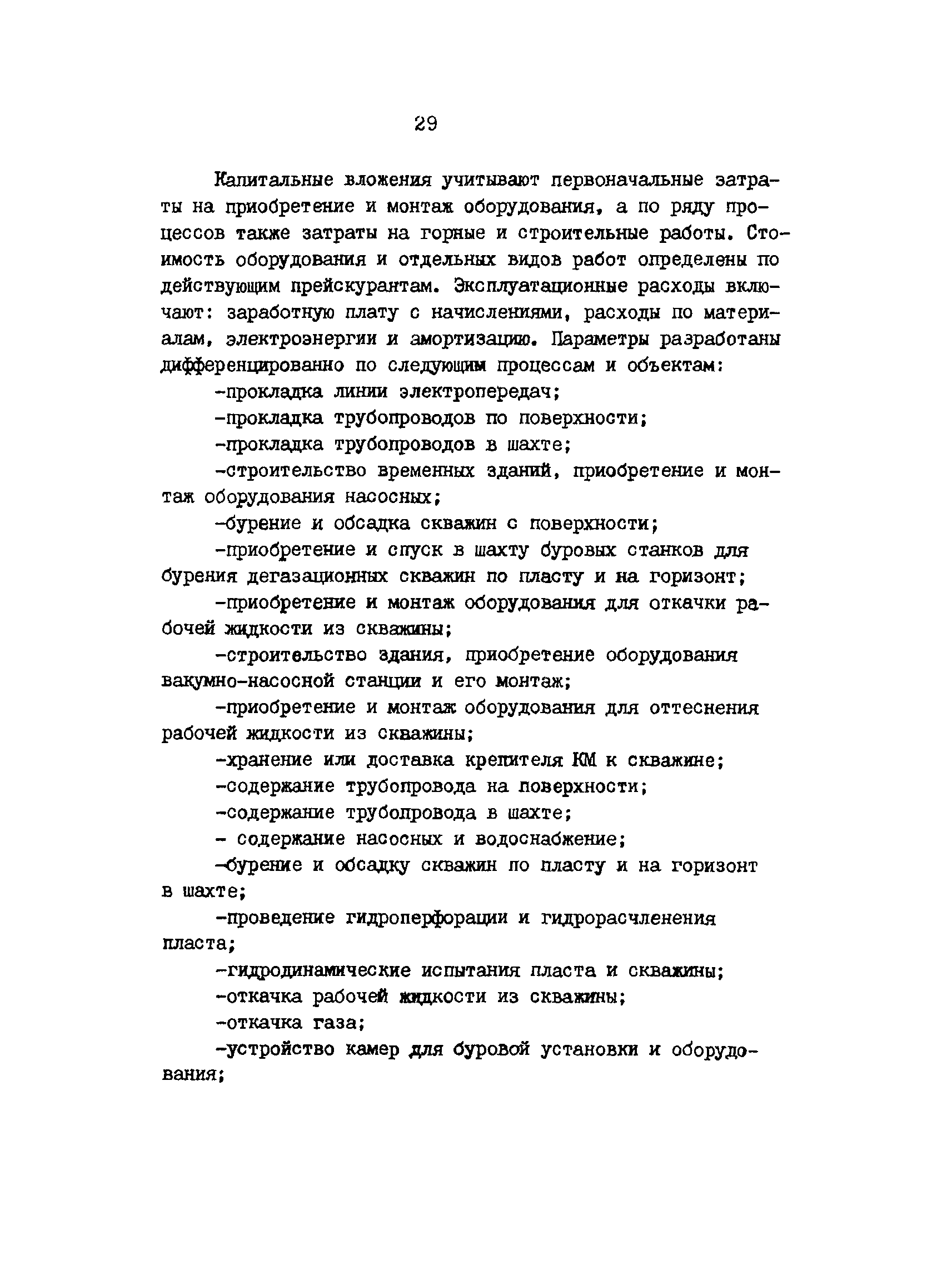 29

Капитальные вложения учитывают первоначальные затраты на приобретение и монтаж оборудования, а по ряду процессов также затраты на горные и строительные работы. Стоимость оборудования и отдельных видов работ определены по действующим прейскурантам. Эксплуатационные расходы включают: заработную плату с начислениями, расходы по материалам, электроэнергии и амортизацию. Параметры разработаны дифференцированно по следующим процессам и объектам:

-прокладка линии электропередач;

-прокладка трубопроводов по поверхности;

-прокладка трубопроводов в шахте;

-строительство временных зданий, приобретение и монтаж оборудования насосных;

-бурение и обсадка скважин с поверхности;

-приобретение и спуск в шахту буровых станков для бурения дегазационных скважин по пласту и на горизонт;

-приобретение и монтаж оборудования для откачки рабочей жидкости из скважины;

-строительство здания, приобретение оборудования вакумно-насосной станции и его монтаж;

-приобретение и монтаж оборудования для оттеснения рабочей жидкости из скважины;

-хранение или доставка крепителя КМ к скважине;

-содержание трубопровода на поверхности;

-содержание трубопровода в шахте;

- содержание насосных и водоснабжение;

-бурение и обсадку скважин по пласту и на горизонт в шахте;

-проведение гидроперфорации и гидрорасчленения пласта;

-гидродинамические испытания пласта и скважины;

-откачка рабочей жидкости из скважины;

-откачка газа;

-устройство камер для буровой установки и оборудования;